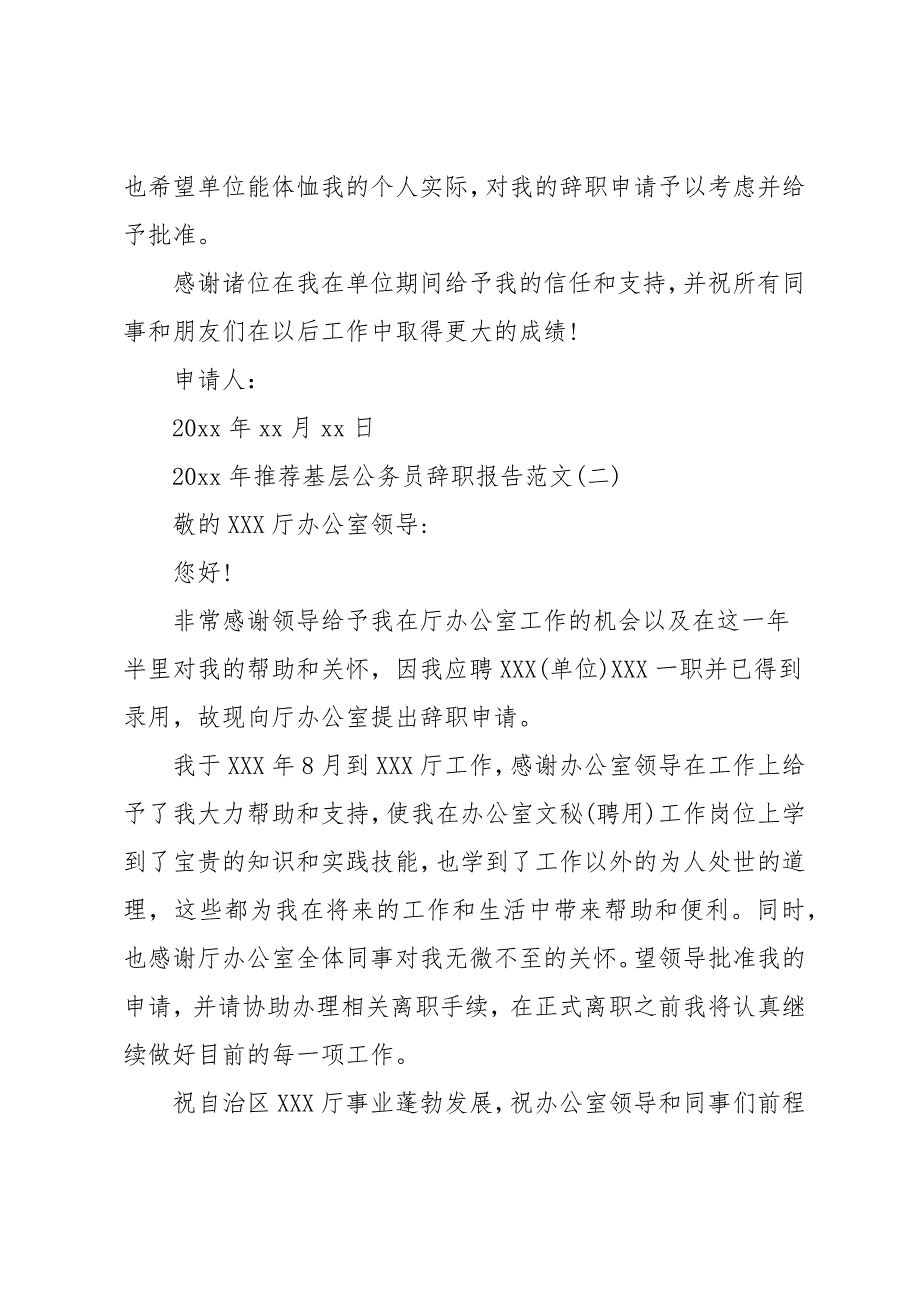 也希望单位能体恤我的个人实际，对我的辞职申请予以考虑并给予批准。

感谢诸位在我在单位期间给予我的信任和支持，并祝所有同事和朋友们在以后工作中取得更大的成绩！

申请人：

20xx 年 xx 月 xx 日

20xx 年推荐基层公务员辞职报告范文(二)

敬的 XXX 厅办公室领导：

您好！

非常感谢领导给予我在厅办公室工作的机会以及在这一年半里对我的帮助和关怀，因我应聘 XXX(单位)XXX 一职并已得到录用，故现向厅办公室提出辞职申请。

我于 XXX 年 8 月到 XXX 厅工作，感谢办公室领导在工作上给予了我大力帮助和支持，使我在办公室文秘(聘用)工作岗位上学到了宝贵的知识和实践技能，也学到了工作以外的为人处世的道理，这些都为我在将来的工作和生活中带来帮助和便利。同时，也感谢厅办公室全体同事对我无微不至的关怀。望领导批准我的申请，并请协助办理相关离职手续，在正式离职之前我将认真继续做好目前的每一项工作。

祝自治区 XXX 厅事业蓬勃发展，祝办公室领导和同事们前程